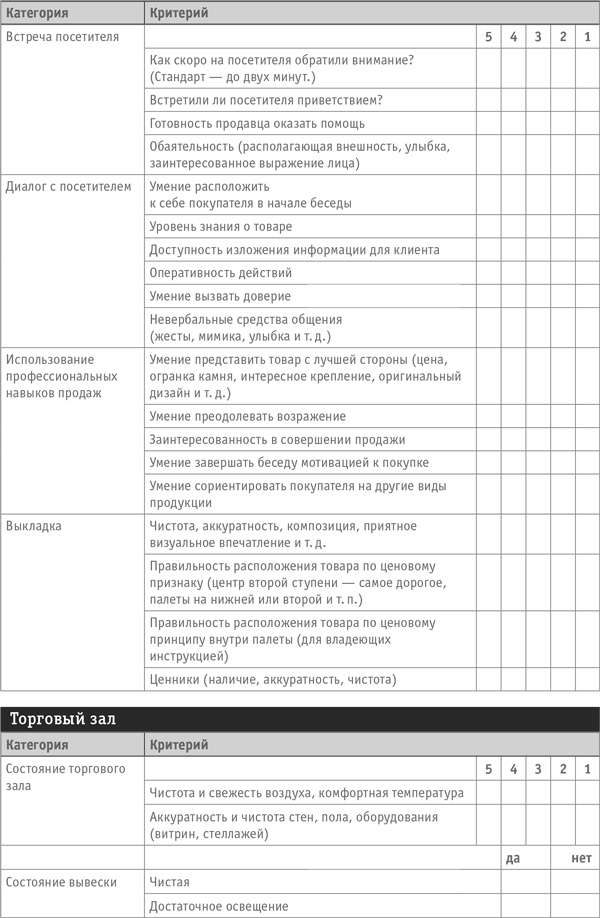 | Категория | Критерий | | | | | |
|---|---|---|---|---|---|---|
| Встреча посетителя | | 5 | 4 | 3 | 2 | 1 |
| | Как скоро на посетителя обратили внимание? (Стандарт — до двух минут.) | | | | | |
| | Встретили ли посетителя приветствием? | | | | | |
| | Готовность продавца оказать помощь | | | | | |
| | Обаятельность (располагающая внешность, улыбка, заинтересованное выражение лица) | | | | | |
| Диалог с посетителем | Умение расположить к себе покупателя в начале беседы | | | | | |
| | Уровень знания о товаре | | | | | |
| | Доступность изложения информации для клиента | | | | | |
| | Оперативность действий | | | | | |
| | Умение вызвать доверие | | | | | |
| | Невербальные средства общения (жесты, мимика, улыбка и т. д.) | | | | | |
| Использование профессиональных навыков продаж | Умение представить товар с лучшей стороны (цена, огранка камня, интересное крепление, оригинальный дизайн и т. д.) | | | | | |
| | Умение преодолевать возражение | | | | | |
| | Заинтересованность в совершении продажи | | | | | |
| | Умение завершать беседу мотивацией к покупке | | | | | |
| | Умение сориентировать покупателя на другие виды продукции | | | | | |
| Выкладка | Чистота, аккуратность, композиция, приятное визуальное впечатление и т. д. | | | | | |
| | Правильность расположения товара по ценовому признаку (центр второй ступени — самое дорогое, палеты на нижней или второй и т. п.) | | | | | |
| | Правильность расположения товара по ценовому принципу внутри палеты (для владеющих инструкцией) | | | | | |
| | Ценники (наличие, аккуратность, чистота) | | | | | |

Торговый зал

| Категория | Критерий | | | | | |
|---|---|---|---|---|---|---|
| Состояние торгового зала | | 5 | 4 | 3 | 2 | 1 |
| | Чистота и свежесть воздуха, комфортная температура | | | | | |
| | Аккуратность и чистота стен, пола, оборудования (витрин, стеллажей) | | | | | |
| | | | да | | | нет |
| Состояние вывески | Чистая | | | | | |
| | Достаточное освещение | | | | | |